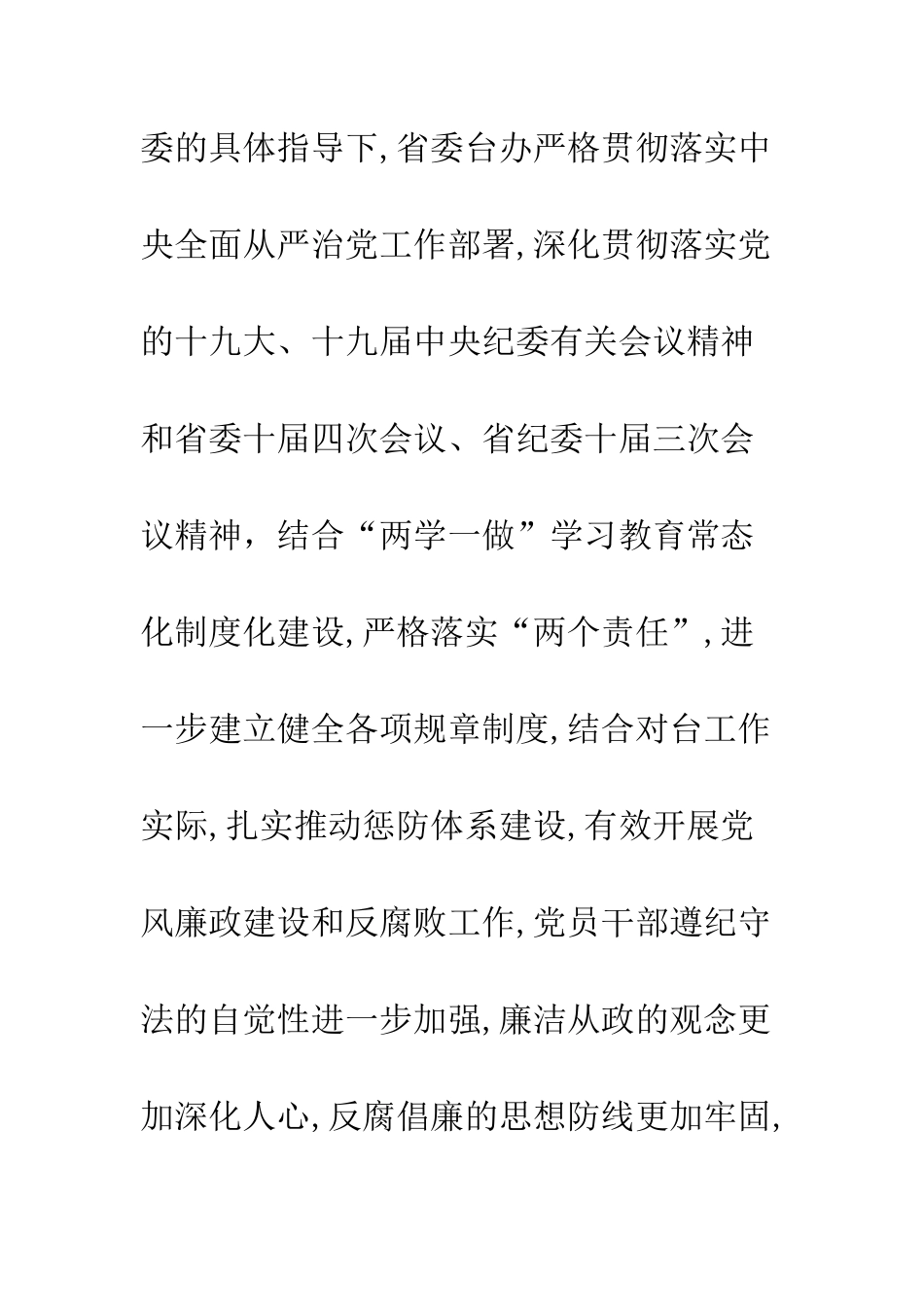 委的具体指导下,省委台办严格贯彻落实中央全面从严治党工作部署,深化贯彻落实党的十九大、十九届中央纪委有关会议精神和省委十届四次会议、省纪委十届三次会议精神，结合“两学一做”学习教育常态化制度化建设,严格落实“两个责任”,进一步建立健全各项规章制度,结合对台工作实际,扎实推动惩防体系建设,有效开展党风廉政建设和反腐败工作,党员干部遵纪守法的自觉性进一步加强,廉洁从政的观念更加深化人心,反腐倡廉的思想防线更加牢固,